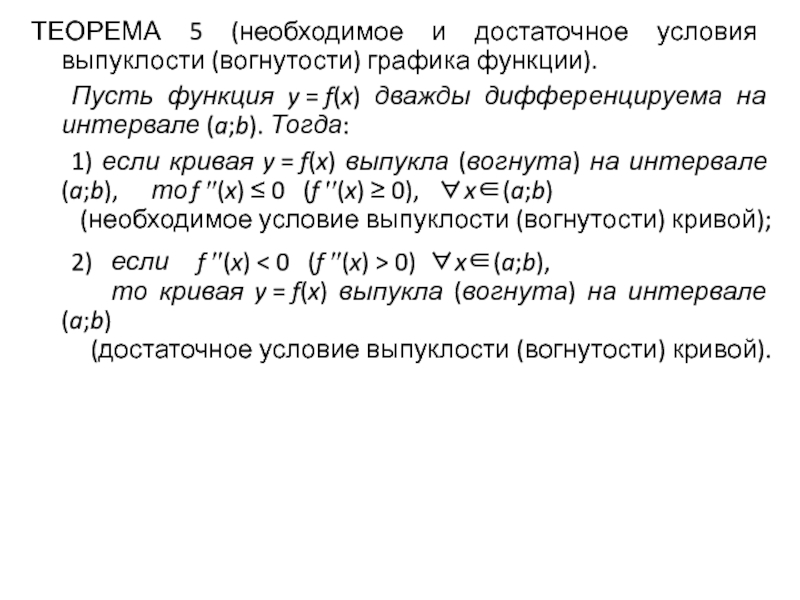 ТЕОРЕМА 5 (необходимое и достаточное условия выпуклости (вогнутости) графика функции).

Пусть функция $y = f(x)$ дважды дифференцируема на интервале $(a;b)$. Тогда:

1) если кривая $y = f(x)$ выпукла (вогнута) на интервале $(a;b)$, то $f''(x) \leq 0$ $(f''(x) \geq 0)$, $\forall x \in (a;b)$
(необходимое условие выпуклости (вогнутости) кривой);

2) если $f''(x) < 0$ $(f''(x) > 0)$ $\forall x \in (a;b)$,
то кривая $y = f(x)$ выпукла (вогнута) на интервале $(a;b)$
(достаточное условие выпуклости (вогнутости) кривой).